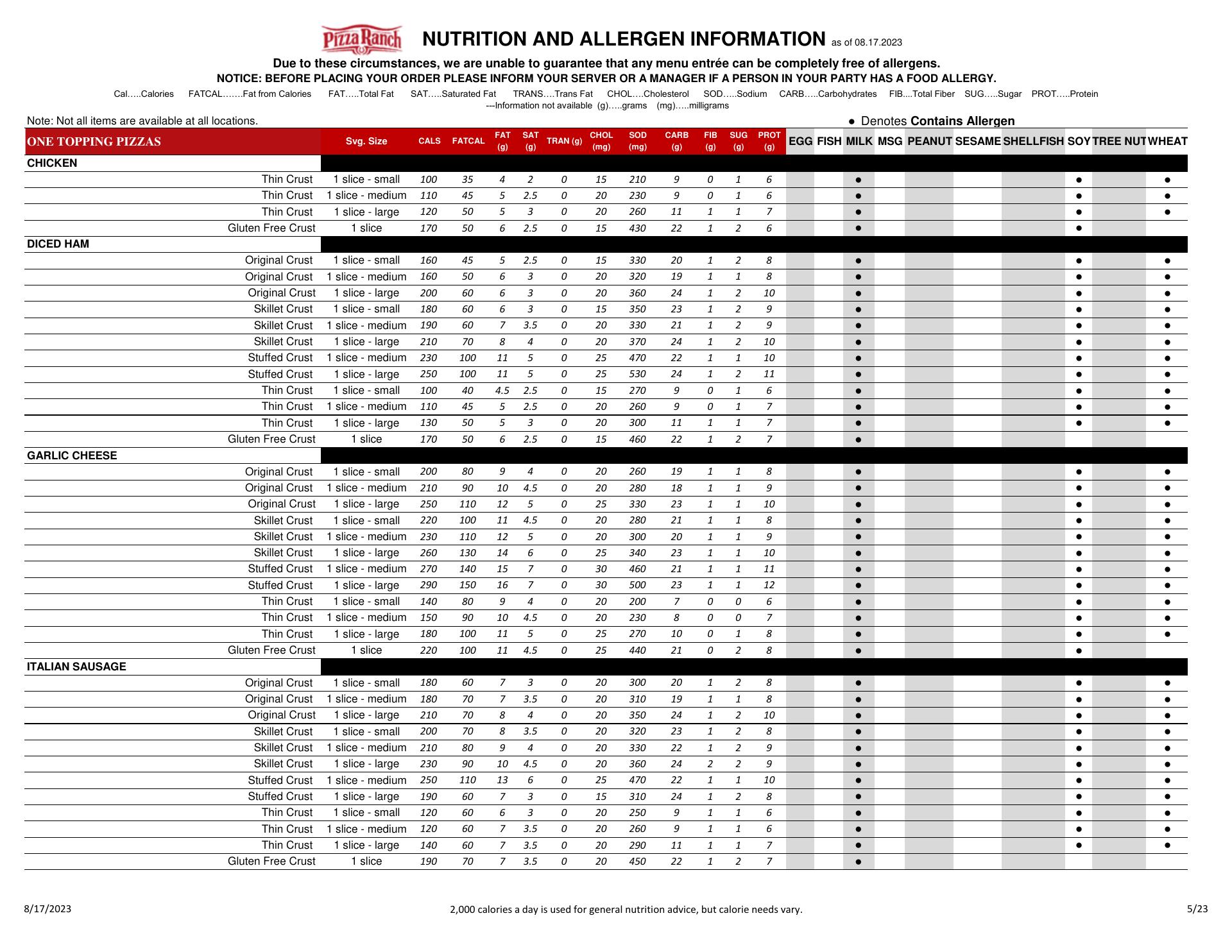 Pizza Ranch NUTRITION AND ALLERGEN INFORMATION as of 08.17.2023

Due to these circumstances, we are unable to guarantee that any menu entrée can be completely free of allergens.

NOTICE: BEFORE PLACING YOUR ORDER PLEASE INFORM YOUR SERVER OR A MANAGER IF A PERSON IN YOUR PARTY HAS A FOOD ALLERGY.

Cal…..Calories FATCAL…….Fat from Calories FAT…..Total Fat SAT…..Saturated Fat TRANS….Trans Fat CHOL….Cholesterol SOD…..Sodium CARB…..Carbohydrates FIB....Total Fiber SUG…..Sugar PROT…..Protein
---Information not available (g)…..grams (mg)…..milligrams

Note: Not all items are available at all locations.

● Denotes Contains Allergen

| ONE TOPPING PIZZAS | Svg. Size | CALS | FATCAL | FAT (g) | SAT (g) | TRAN (g) | CHOL (mg) | SOD (mg) | CARB (g) | FIB (g) | SUG (g) | PROT (g) | EGG | FISH | MILK | MSG | PEANUT | SESAME | SHELLFISH | SOY | TREE NUT | WHEAT |
|---|---|---|---|---|---|---|---|---|---|---|---|---|---|---|---|---|---|---|---|---|---|---|
| CHICKEN | | | | | | | | | | | | | | | | | | | | | | |
| Thin Crust | 1 slice - small | 100 | 35 | 4 | 2 | 0 | 15 | 210 | 9 | 0 | 1 | 6 | | | ● | | | | | ● | | ● |
| Thin Crust | 1 slice - medium | 110 | 45 | 5 | 2.5 | 0 | 20 | 230 | 9 | 0 | 1 | 6 | | | ● | | | | | ● | | ● |
| Thin Crust | 1 slice - large | 120 | 50 | 5 | 3 | 0 | 20 | 260 | 11 | 1 | 1 | 7 | | | ● | | | | | ● | | ● |
| Gluten Free Crust | 1 slice | 170 | 50 | 6 | 2.5 | 0 | 15 | 430 | 22 | 1 | 2 | 6 | | | ● | | | | | ● | | |
| DICED HAM | | | | | | | | | | | | | | | | | | | | | | |
| Original Crust | 1 slice - small | 160 | 45 | 5 | 2.5 | 0 | 15 | 330 | 20 | 1 | 2 | 8 | | | ● | | | | | ● | | ● |
| Original Crust | 1 slice - medium | 160 | 50 | 6 | 3 | 0 | 20 | 320 | 19 | 1 | 1 | 8 | | | ● | | | | | ● | | ● |
| Original Crust | 1 slice - large | 200 | 60 | 6 | 3 | 0 | 20 | 360 | 24 | 1 | 2 | 10 | | | ● | | | | | ● | | ● |
| Skillet Crust | 1 slice - small | 180 | 60 | 6 | 3 | 0 | 15 | 350 | 23 | 1 | 2 | 9 | | | ● | | | | | ● | | ● |
| Skillet Crust | 1 slice - medium | 190 | 60 | 7 | 3.5 | 0 | 20 | 330 | 21 | 1 | 2 | 9 | | | ● | | | | | ● | | ● |
| Skillet Crust | 1 slice - large | 210 | 70 | 8 | 4 | 0 | 20 | 370 | 24 | 1 | 2 | 10 | | | ● | | | | | ● | | ● |
| Stuffed Crust | 1 slice - medium | 230 | 100 | 11 | 5 | 0 | 25 | 470 | 22 | 1 | 1 | 10 | | | ● | | | | | ● | | ● |
| Stuffed Crust | 1 slice - large | 250 | 100 | 11 | 5 | 0 | 25 | 530 | 24 | 1 | 2 | 11 | | | ● | | | | | ● | | ● |
| Thin Crust | 1 slice - small | 100 | 40 | 4.5 | 2.5 | 0 | 15 | 270 | 9 | 0 | 1 | 6 | | | ● | | | | | ● | | ● |
| Thin Crust | 1 slice - medium | 110 | 45 | 5 | 2.5 | 0 | 20 | 260 | 9 | 0 | 1 | 7 | | | ● | | | | | ● | | ● |
| Thin Crust | 1 slice - large | 130 | 50 | 5 | 3 | 0 | 20 | 300 | 11 | 1 | 1 | 7 | | | ● | | | | | ● | | ● |
| Gluten Free Crust | 1 slice | 170 | 50 | 6 | 2.5 | 0 | 15 | 460 | 22 | 1 | 2 | 7 | | | ● | | | | | | | |
| GARLIC CHEESE | | | | | | | | | | | | | | | | | | | | | | |
| Original Crust | 1 slice - small | 200 | 80 | 9 | 4 | 0 | 20 | 260 | 19 | 1 | 1 | 8 | | | ● | | | | | ● | | ● |
| Original Crust | 1 slice - medium | 210 | 90 | 10 | 4.5 | 0 | 20 | 280 | 18 | 1 | 1 | 9 | | | ● | | | | | ● | | ● |
| Original Crust | 1 slice - large | 250 | 110 | 12 | 5 | 0 | 25 | 330 | 23 | 1 | 1 | 10 | | | ● | | | | | ● | | ● |
| Skillet Crust | 1 slice - small | 220 | 100 | 11 | 4.5 | 0 | 20 | 280 | 21 | 1 | 1 | 8 | | | ● | | | | | ● | | ● |
| Skillet Crust | 1 slice - medium | 230 | 110 | 12 | 5 | 0 | 20 | 300 | 20 | 1 | 1 | 9 | | | ● | | | | | ● | | ● |
| Skillet Crust | 1 slice - large | 260 | 130 | 14 | 6 | 0 | 25 | 340 | 23 | 1 | 1 | 10 | | | ● | | | | | ● | | ● |
| Stuffed Crust | 1 slice - medium | 270 | 140 | 15 | 7 | 0 | 30 | 460 | 21 | 1 | 1 | 11 | | | ● | | | | | ● | | ● |
| Stuffed Crust | 1 slice - large | 290 | 150 | 16 | 7 | 0 | 30 | 500 | 23 | 1 | 1 | 12 | | | ● | | | | | ● | | ● |
| Thin Crust | 1 slice - small | 140 | 80 | 9 | 4 | 0 | 20 | 200 | 7 | 0 | 0 | 6 | | | ● | | | | | ● | | ● |
| Thin Crust | 1 slice - medium | 150 | 90 | 10 | 4.5 | 0 | 20 | 230 | 8 | 0 | 0 | 7 | | | ● | | | | | ● | | ● |
| Thin Crust | 1 slice - large | 180 | 100 | 11 | 5 | 0 | 25 | 270 | 10 | 0 | 1 | 8 | | | ● | | | | | ● | | ● |
| Gluten Free Crust | 1 slice | 220 | 100 | 11 | 4.5 | 0 | 25 | 440 | 21 | 0 | 2 | 8 | | | ● | | | | | ● | | |
| ITALIAN SAUSAGE | | | | | | | | | | | | | | | | | | | | | | |
| Original Crust | 1 slice - small | 180 | 60 | 7 | 3 | 0 | 20 | 300 | 20 | 1 | 2 | 8 | | | ● | | | | | ● | | ● |
| Original Crust | 1 slice - medium | 180 | 70 | 7 | 3.5 | 0 | 20 | 310 | 19 | 1 | 1 | 8 | | | ● | | | | | ● | | ● |
| Original Crust | 1 slice - large | 210 | 70 | 8 | 4 | 0 | 20 | 350 | 24 | 1 | 2 | 10 | | | ● | | | | | ● | | ● |
| Skillet Crust | 1 slice - small | 200 | 70 | 8 | 3.5 | 0 | 20 | 320 | 23 | 1 | 2 | 8 | | | ● | | | | | ● | | ● |
| Skillet Crust | 1 slice - medium | 210 | 80 | 9 | 4 | 0 | 20 | 330 | 22 | 1 | 2 | 9 | | | ● | | | | | ● | | ● |
| Skillet Crust | 1 slice - large | 230 | 90 | 10 | 4.5 | 0 | 20 | 360 | 24 | 2 | 2 | 9 | | | ● | | | | | ● | | ● |
| Stuffed Crust | 1 slice - medium | 250 | 110 | 13 | 6 | 0 | 25 | 470 | 22 | 1 | 1 | 10 | | | ● | | | | | ● | | ● |
| Stuffed Crust | 1 slice - large | 190 | 60 | 7 | 3 | 0 | 15 | 310 | 24 | 1 | 2 | 8 | | | ● | | | | | ● | | ● |
| Thin Crust | 1 slice - small | 120 | 60 | 6 | 3 | 0 | 20 | 250 | 9 | 1 | 1 | 6 | | | ● | | | | | ● | | ● |
| Thin Crust | 1 slice - medium | 120 | 60 | 7 | 3.5 | 0 | 20 | 260 | 9 | 1 | 1 | 6 | | | ● | | | | | ● | | ● |
| Thin Crust | 1 slice - large | 140 | 60 | 7 | 3.5 | 0 | 20 | 290 | 11 | 1 | 1 | 7 | | | ● | | | | | ● | | ● |
| Gluten Free Crust | 1 slice | 190 | 70 | 7 | 3.5 | 0 | 20 | 450 | 22 | 1 | 2 | 7 | | | ● | | | | | | | |

8/17/2023 2,000 calories a day is used for general nutrition advice, but calorie needs vary. 5/23